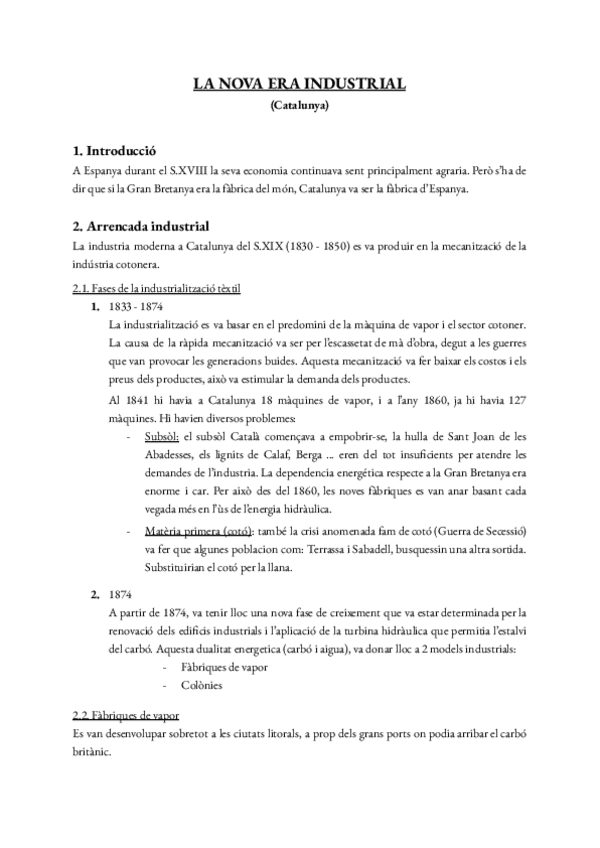 LA NOVA ERA INDUSTRIAL
(Catalunya)

1. Introducció
A Espanya durant el S.XVIII la seva economia continuava sent principalment agraria. Però s'ha de dir que si la Gran Bretanya era la fàbrica del món, Catalunya va ser la fàbrica d'Espanya.

2. Arrencada industrial
La industria moderna a Catalunya del S.XIX (1830 - 1850) es va produir en la mecanització de la indústria cotonera.

2.1. Fases de la industrialització tèxtil
1. 1833 - 1874
La industrialització es va basar en el predomini de la màquina de vapor i el sector cotoner. La causa de la ràpida mecanització va ser per l'escassetat de mà d'obra, degut a les guerres que van provocar les generacions buides. Aquesta mecanització va fer baixar els costos i els preus dels productes, això va estimular la demanda dels productes.
Al 1841 hi havia a Catalunya 18 màquines de vapor, i a l'any 1860, ja hi havia 127 màquines. Hi havien diversos problemes:
- Subsòl: el subsòl Català començava a empobrir-se, la hulla de Sant Joan de les Abadesses, els lignits de Calaf, Berga ... eren del tot insuficients per atendre les demandes de l'industria. La dependencia energética respecte a la Gran Bretanya era enorme i car. Per això des del 1860, les noves fàbriques es van anar basant cada vegada més en l'ùs de l'energia hidràulica.
- Matèria primera (cotó): també la crisi anomenada fam de cotó (Guerra de Secessió) va fer que algunes poblacion com: Terrassa i Sabadell, busquessin una altra sortida. Substituirian el cotó per la llana.

2. 1874
A partir de 1874, va tenir lloc una nova fase de creixement que va estar determinada per la renovació dels edificis industrials i l'aplicació de la turbina hidràulica que permitia l'estalvi del carbó. Aquesta dualitat energetica (carbó i aigua), va donar lloc a 2 models industrials:
- Fàbriques de vapor
- Colònies

2.2. Fàbriques de vapor
Es van desenvolupar sobretot a les ciutats litorals, a prop dels grans ports on podia arribar el carbó britànic.